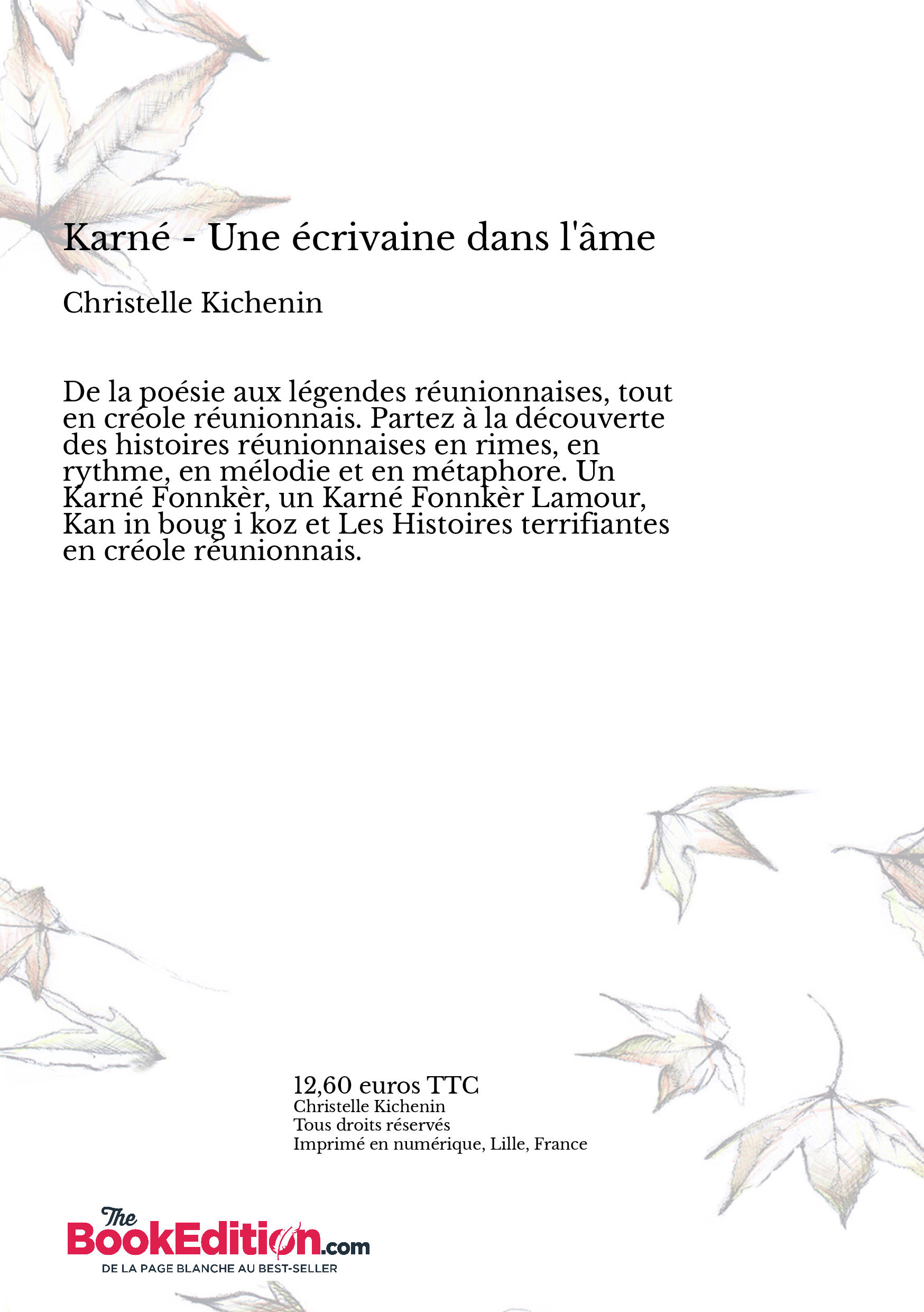 Karné - Une écrivaine dans l'âme

Christelle Kichenin

De la poésie aux légendes réunionnaises, tout en créole réunionnais. Partez à la découverte des histoires réunionnaises en rimes, en rythme, en mélodie et en métaphore. Un Karné Fonnkèr, un Karné Fonnkèr Lamour, Kan in boug i koz et Les Histoires terrifiantes en créole réunionnais.

12,60 euros TTC
Christelle Kichenin
Tous droits réservés
Imprimé en numérique, Lille, France

The BookEdition.com
DE LA PAGE BLANCHE AU BEST-SELLER